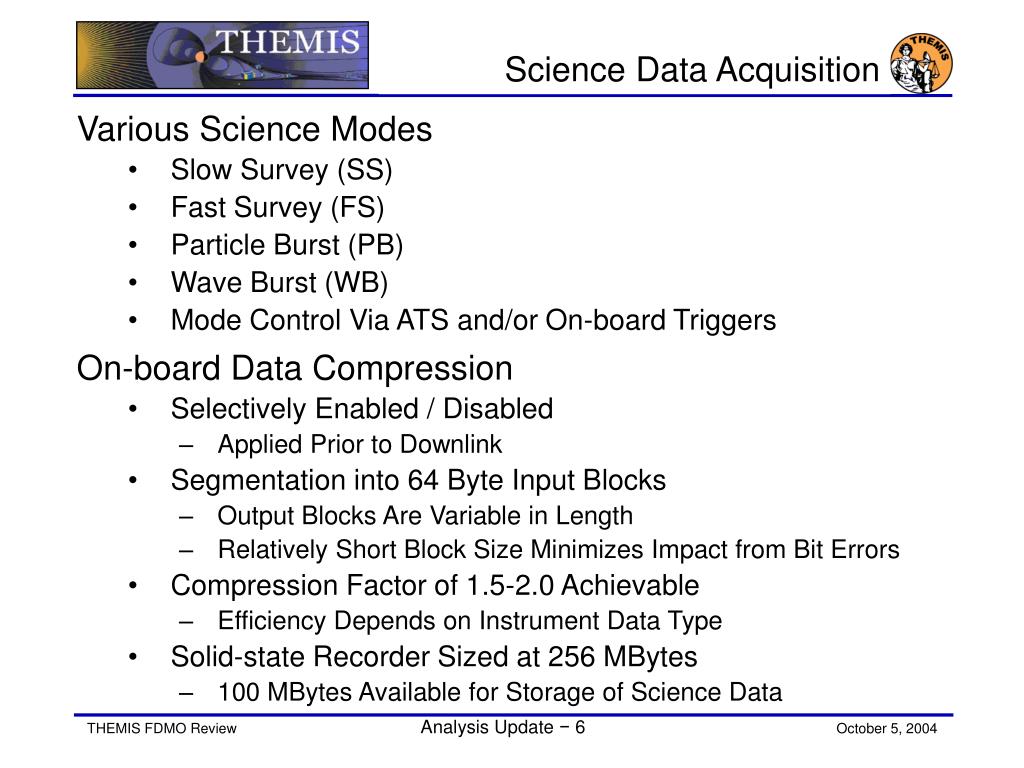 THEMIS

Science Data Acquisition

THEMIS

Various Science Modes
• Slow Survey (SS)
• Fast Survey (FS)
• Particle Burst (PB)
• Wave Burst (WB)
• Mode Control Via ATS and/or On-board Triggers

On-board Data Compression
• Selectively Enabled / Disabled
– Applied Prior to Downlink
• Segmentation into 64 Byte Input Blocks
– Output Blocks Are Variable in Length
– Relatively Short Block Size Minimizes Impact from Bit Errors
• Compression Factor of 1.5-2.0 Achievable
– Efficiency Depends on Instrument Data Type
• Solid-state Recorder Sized at 256 MBytes
– 100 MBytes Available for Storage of Science Data

THEMIS FDMO Review

Analysis Update − 6

October 5, 2004